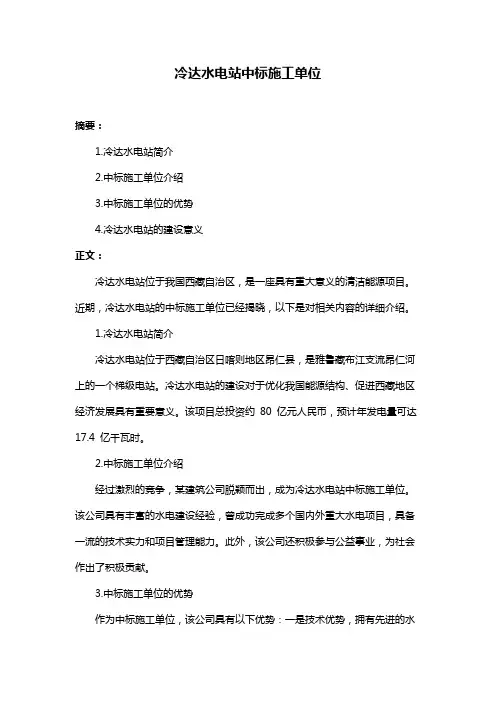 冷达水电站中标施工单位

摘要：

1.冷达水电站简介

2.中标施工单位介绍

3.中标施工单位的优势

4.冷达水电站的建设意义

正文：

冷达水电站位于我国西藏自治区，是一座具有重大意义的清洁能源项目。近期，冷达水电站的中标施工单位已经揭晓，以下是对相关内容的详细介绍。

1.冷达水电站简介

冷达水电站位于西藏自治区日喀则地区昂仁县，是雅鲁藏布江支流昂仁河上的一个梯级电站。冷达水电站的建设对于优化我国能源结构、促进西藏地区经济发展具有重要意义。该项目总投资约 80 亿元人民币，预计年发电量可达 17.4 亿千瓦时。

2.中标施工单位介绍

经过激烈的竞争，某建筑公司脱颖而出，成为冷达水电站中标施工单位。该公司具有丰富的水电建设经验，曾成功完成多个国内外重大水电项目，具备一流的技术实力和项目管理能力。此外，该公司还积极参与公益事业，为社会作出了积极贡献。

3.中标施工单位的优势

作为中标施工单位，该公司具有以下优势：一是技术优势，拥有先进的水